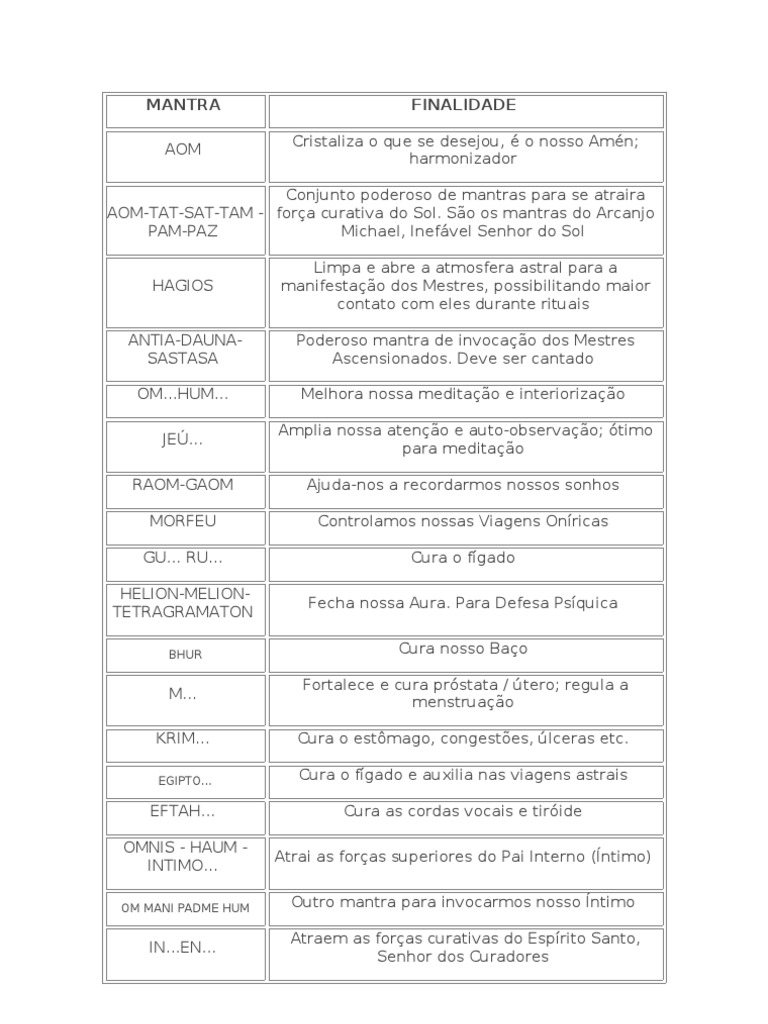 | MANTRA | FINALIDADE |
|---|---|
| AOM | Cristaliza o que se desejou, é o nosso Amén; harmonizador |
| AOM-TAT-SAT-TAM - PAM-PAZ | Conjunto poderoso de mantras para se atraira força curativa do Sol. São os mantras do Arcanjo Michael, Inefável Senhor do Sol |
| HAGIOS | Limpa e abre a atmosfera astral para a manifestação dos Mestres, possibilitando maior contato com eles durante rituais |
| ANTIA-DAUNA-SASTASA | Poderoso mantra de invocação dos Mestres Ascensionados. Deve ser cantado |
| OM...HUM... | Melhora nossa meditação e interiorização |
| JEÚ... | Amplia nossa atenção e auto-observação; ótimo para meditação |
| RAOM-GAOM | Ajuda-nos a recordarmos nossos sonhos |
| MORFEU | Controlamos nossas Viagens Oníricas |
| GU... RU... | Cura o fígado |
| HELION-MELION-TETRAGRAMATON | Fecha nossa Aura. Para Defesa Psíquica |
| BHUR | Cura nosso Baço |
| M... | Fortalece e cura próstata / útero; regula a menstruação |
| KRIM... | Cura o estômago, congestões, úlceras etc. |
| EGIPTO... | Cura o fígado e auxilia nas viagens astrais |
| EFTAH... | Cura as cordas vocais e tiróide |
| OMNIS - HAUM - INTIMO... | Atrai as forças superiores do Pai Interno (Íntimo) |
| OM MANI PADME HUM | Outro mantra para invocarmos nosso Íntimo |
| IN...EN... | Atraem as forças curativas do Espírito Santo, Senhor dos Curadores |